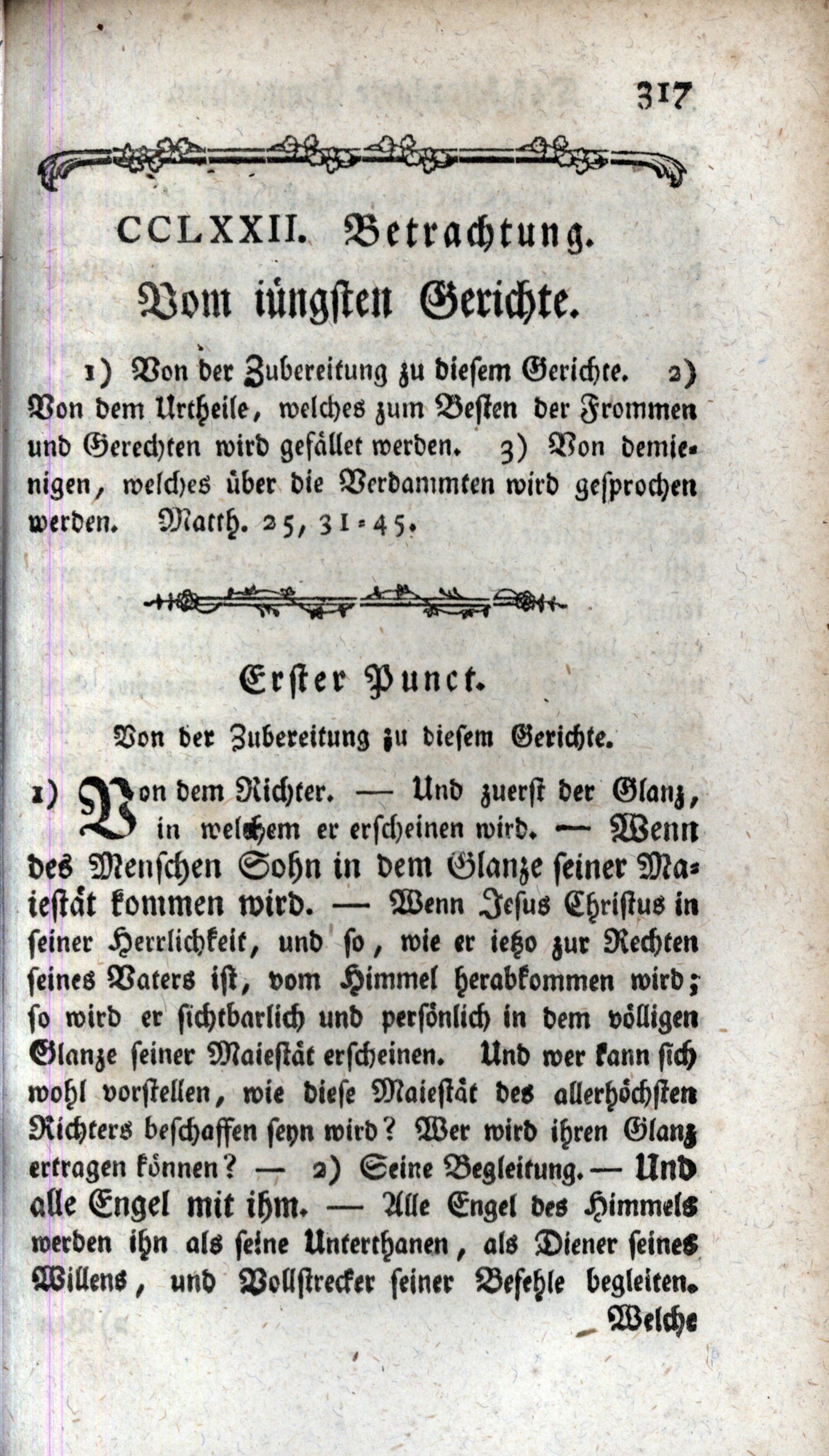 317

CCLXXII. Betrachtung.

Vom iüngsten Gerichte.

1) Von der Zubereitung zu diesem Gerichte. 2) Von dem Urtheile, welches zum Besten der Frommen und Gerechten wird gefället werden. 3) Von demienigen, welches über die Verdammten wird gesprochen werden. Matth. 25, 31-45.

Erster Punct.

Von der Zubereitung zu diesem Gerichte.

1) Von dem Richter. — Und zuerst der Glanz, in welchem er erscheinen wird. — Wenn des Menschen Sohn in dem Glanze seiner Maiestät kommen wird. — Wenn Jesus Christus in seiner Herrlichkeit, und so, wie er ietzo zur Rechten seines Vaters ist, vom Himmel herabkommen wird; so wird er sichtbarlich und persönlich in dem völligen Glanze seiner Maiestät erscheinen. Und wer kann sich wohl vorstellen, wie diese Maiestät des allerhöchsten Richters beschaffen seyn wird? Wer wird ihren Glanz ertragen können? — 2) Seine Begleitung. — Und alle Engel mit ihm. — Alle Engel des Himmels werden ihn als seine Unterthanen, als Diener seines Willens, und Vollstrecker seiner Befehle begleiten.

Welche